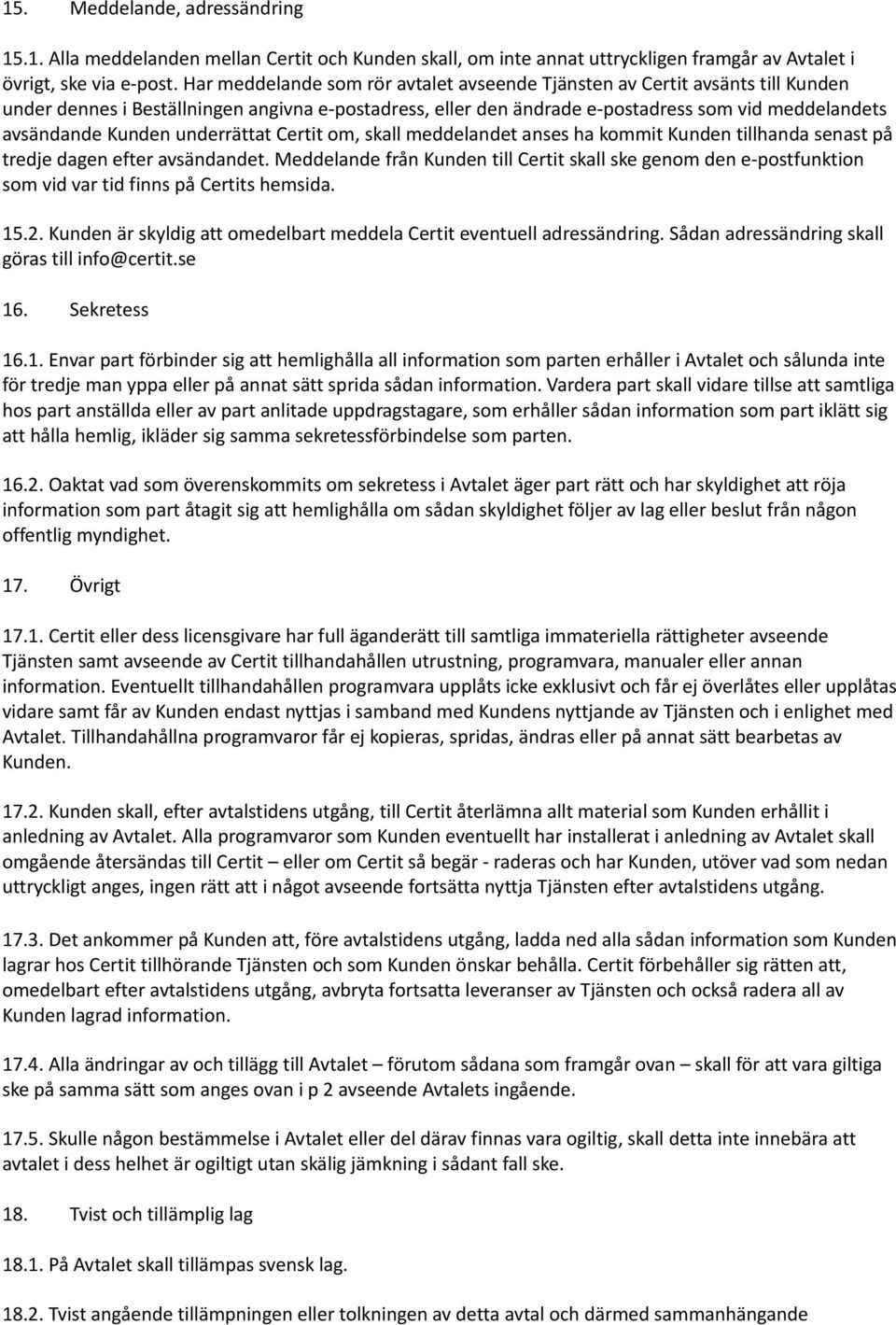 15. Meddelande, adressändring

15.1. Alla meddelanden mellan Certit och Kunden skall, om inte annat uttryckligen framgår av Avtalet i övrigt, ske via e-post. Har meddelande som rör avtalet avseende Tjänsten av Certit avsänts till Kunden under dennes i Beställningen angivna e-postadress, eller den ändrade e-postadress som vid meddelandets avsändande Kunden underrättat Certit om, skall meddelandet anses ha kommit Kunden tillhanda senast på tredje dagen efter avsändandet. Meddelande från Kunden till Certit skall ske genom den e-postfunktion som vid var tid finns på Certits hemsida.

15.2. Kunden är skyldig att omedelbart meddela Certit eventuell adressändring. Sådan adressändring skall göras till info@certit.se

16. Sekretess

16.1. Envar part förbinder sig att hemlighålla all information som parten erhåller i Avtalet och sålunda inte för tredje man yppa eller på annat sätt sprida sådan information. Vardera part skall vidare tillse att samtliga hos part anställda eller av part anlitade uppdragstagare, som erhåller sådan information som part iklätt sig att hålla hemlig, ikläder sig samma sekretessförbindelse som parten.

16.2. Oaktat vad som överenskommits om sekretess i Avtalet äger part rätt och har skyldighet att röja information som part åtagit sig att hemlighålla om sådan skyldighet följer av lag eller beslut från någon offentlig myndighet.

17. Övrigt

17.1. Certit eller dess licensgivare har full äganderätt till samtliga immateriella rättigheter avseende Tjänsten samt avseende av Certit tillhandahållen utrustning, programvara, manualer eller annan information. Eventuellt tillhandahållen programvara upplåts icke exklusivt och får ej överlåtes eller upplåtas vidare samt får av Kunden endast nyttjas i samband med Kundens nyttjande av Tjänsten och i enlighet med Avtalet. Tillhandahållna programvaror får ej kopieras, spridas, ändras eller på annat sätt bearbetas av Kunden.

17.2. Kunden skall, efter avtalstidens utgång, till Certit återlämna allt material som Kunden erhållit i anledning av Avtalet. Alla programvaror som Kunden eventuellt har installerat i anledning av Avtalet skall omgående återsändas till Certit – eller om Certit så begär - raderas och har Kunden, utöver vad som nedan uttryckligt anges, ingen rätt att i något avseende fortsätta nyttja Tjänsten efter avtalstidens utgång.

17.3. Det ankommer på Kunden att, före avtalstidens utgång, ladda ned alla sådan information som Kunden lagrar hos Certit tillhörande Tjänsten och som Kunden önskar behålla. Certit förbehåller sig rätten att, omedelbart efter avtalstidens utgång, avbryta fortsatta leveranser av Tjänsten och också radera all av Kunden lagrad information.

17.4. Alla ändringar av och tillägg till Avtalet – förutom sådana som framgår ovan – skall för att vara giltiga ske på samma sätt som anges ovan i p 2 avseende Avtalets ingående.

17.5. Skulle någon bestämmelse i Avtalet eller del därav finnas vara ogiltig, skall detta inte innebära att avtalet i dess helhet är ogiltigt utan skälig jämkning i sådant fall ske.

18. Tvist och tillämplig lag

18.1. På Avtalet skall tillämpas svensk lag.

18.2. Tvist angående tillämpningen eller tolkningen av detta avtal och därmed sammanhängande